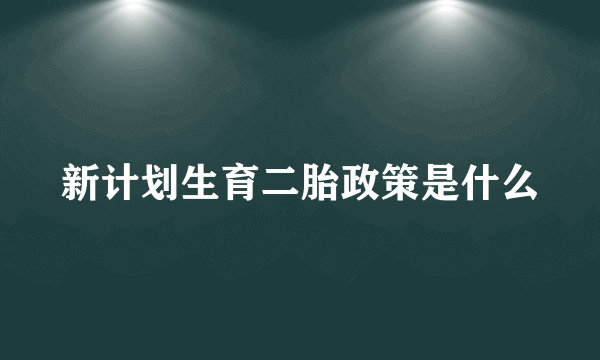 新计划生育二胎政策是什么